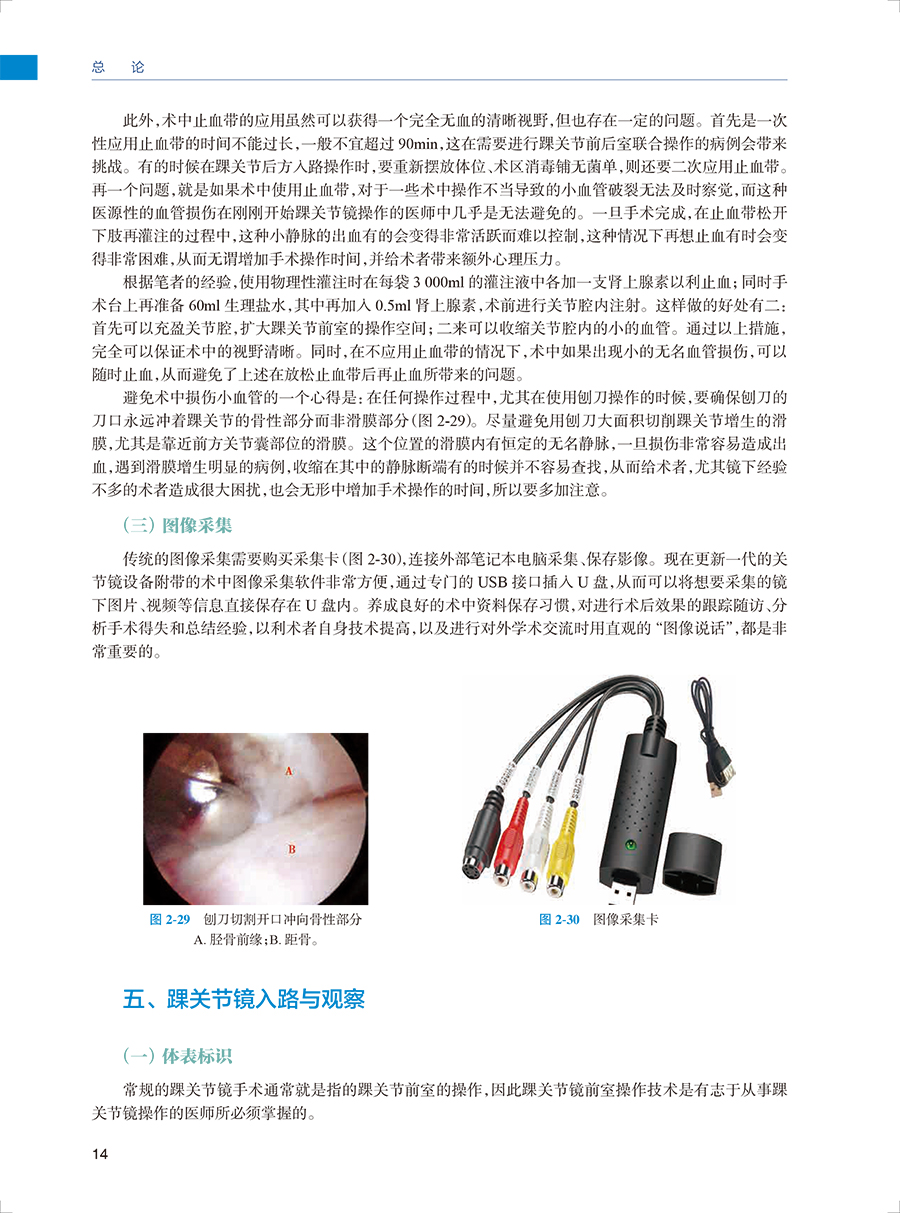 总　论

此外，术中止血带的应用虽然可以获得一个完全无血的清晰视野，但也存在一定的问题。首先是一次性应用止血带的时间不能过长，一般不宜超过 90min，这在需要进行踝关节前后室联合操作的病例会带来挑战。有的时候在踝关节后方入路操作时，要重新摆放体位、术区消毒铺无菌单，则还要二次应用止血带。再一个问题，就是如果术中使用止血带，对于一些术中操作不当导致的小血管破裂无法及时察觉，而这种医源性的血管损伤在刚刚开始踝关节镜操作的医师中几乎是无法避免的。一旦手术完成，在止血带松开下肢再灌注的过程中，这种小静脉的出血有的会变得非常活跃而难以控制，这种情况下再想止血有时会变得非常困难，从而无谓增加手术操作时间，并给术者带来额外心理压力。

根据笔者的经验，使用物理性灌注时在每袋 3 000ml 的灌注液中各加一支肾上腺素以利止血；同时手术台上再准备 60ml 生理盐水，其中再加入 0.5ml 肾上腺素，术前进行关节腔内注射。这样做的好处有二：首先可以充盈关节腔，扩大踝关节前室的操作空间；二来可以收缩关节腔内的小的血管。通过以上措施，完全可以保证术中的视野清晰。同时，在不应用止血带的情况下，术中如果出现小的无名血管损伤，可以随时止血，从而避免了上述在放松止血带后再止血所带来的问题。

避免术中损伤小血管的一个心得是：在任何操作过程中，尤其在使用刨刀操作的时候，要确保刨刀的刀口永远冲着踝关节的骨性部分而非滑膜部分（图 2-29）。尽量避免用刨刀大面积切削踝关节增生的滑膜，尤其是靠近前方关节囊部位的滑膜。这个位置的滑膜内有恒定的无名静脉，一旦损伤非常容易造成出血，遇到滑膜增生明显的病例，收缩在其中的静脉断端有的时候并不容易查找，从而给术者，尤其镜下经验不多的术者造成很大困扰，也会无形中增加手术操作的时间，所以要多加注意。

（三）图像采集

传统的图像采集需要购买采集卡（图 2-30），连接外部笔记本电脑采集、保存影像。现在更新一代的关节镜设备附带的术中图像采集软件非常方便，通过专门的 USB 接口插入 U 盘，从而可以将想要采集的镜下图片、视频等信息直接保存在 U 盘内。养成良好的术中资料保存习惯，对进行术后效果的跟踪随访、分析手术得失和总结经验，以利术者自身技术提高，以及进行对外学术交流时用直观的“图像说话”，都是非常重要的。

A

B

图 2-29　刨刀切割开口冲向骨性部分
A. 胫骨前缘；B. 距骨。

图 2-30　图像采集卡

五、踝关节镜入路与观察

（一）体表标识

常规的踝关节镜手术通常就是指的踝关节前室的操作，因此踝关节镜前室操作技术是有志于从事踝关节镜操作的医师所必须掌握的。

14